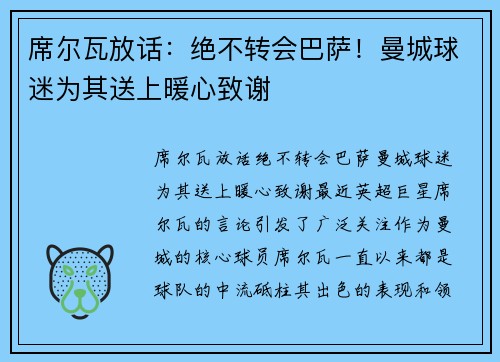 席尔瓦放话：绝不转会巴萨！曼城球迷为其送上暖心致谢

席尔瓦放话绝不转会巴萨曼城球迷为其送上暖心致谢最近英超巨星席尔瓦的言论引发了广泛关注作为曼城的核心球员席尔瓦一直以来都是球队的中流砥柱其出色的表现和领